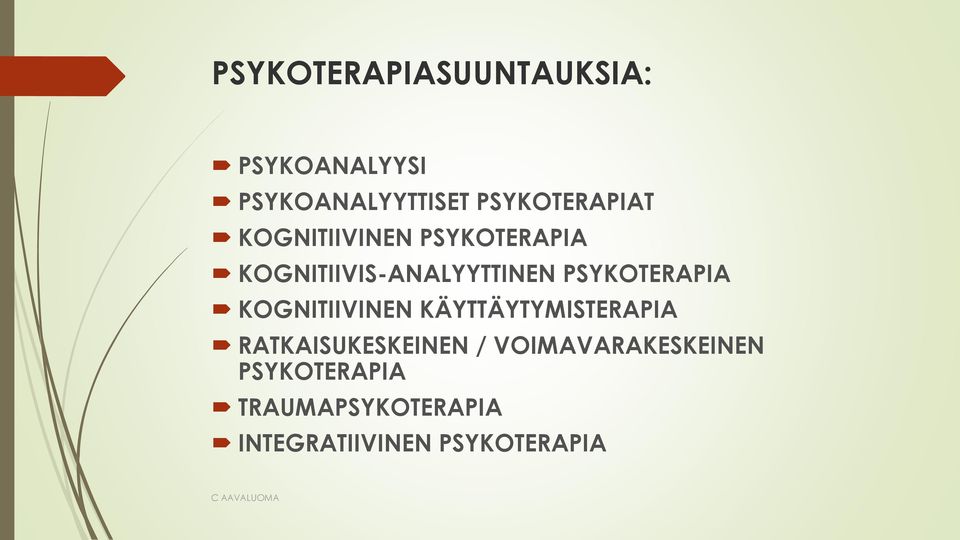 PSYKOTERAPIASUUNTAUKSIA:

PSYKOANALYYSI
PSYKOANALYYTTISET PSYKOTERAPIAT
KOGNITIIVINEN PSYKOTERAPIA
KOGNITIIVIS-ANALYYTTINEN PSYKOTERAPIA
KOGNITIIVINEN KÄYTTÄYTYMISTERAPIA
RATKAISUKESKEINEN / VOIMAVARAKESKEINEN PSYKOTERAPIA
TRAUMAPSYKOTERAPIA
INTEGRATIIVINEN PSYKOTERAPIA

C AAVALUOMA